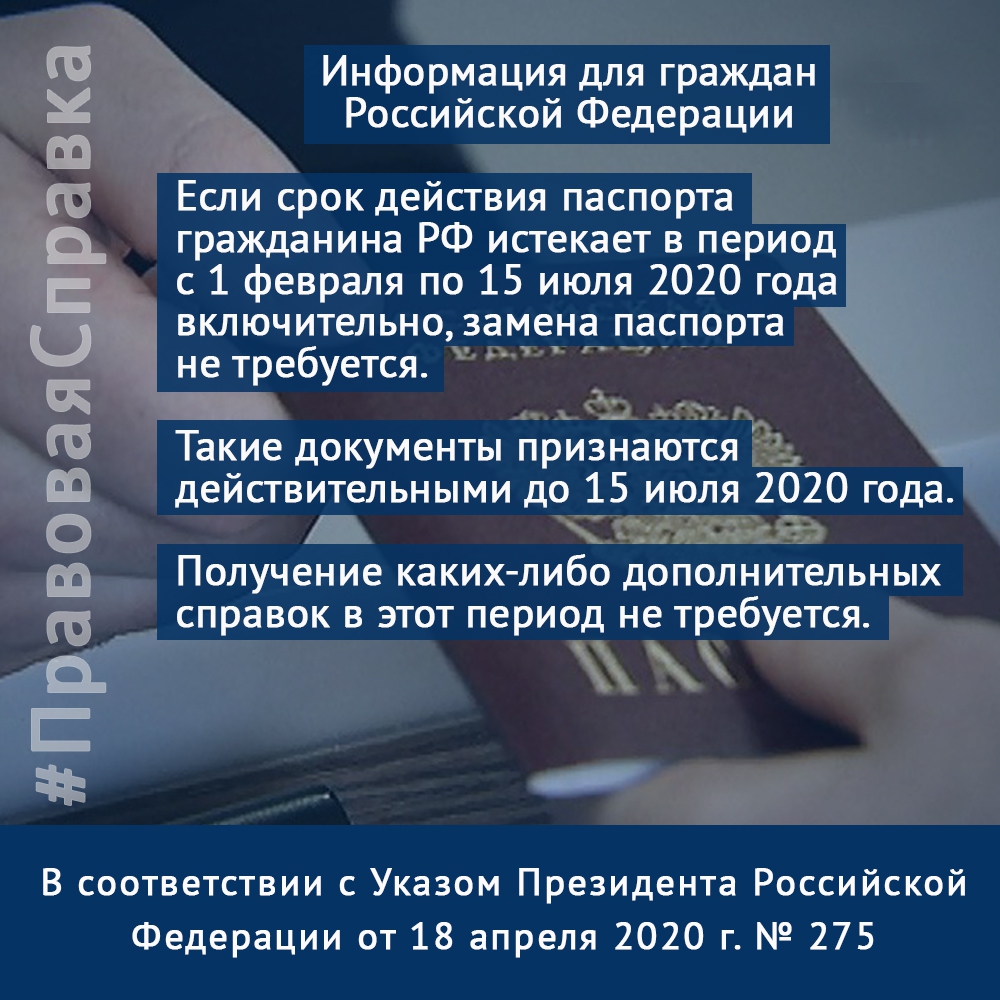 #ПравоваяСправка

Информация для граждан Российской Федерации

Если срок действия паспорта гражданина РФ истекает в период с 1 февраля по 15 июля 2020 года включительно, замена паспорта не требуется.

Такие документы признаются действительными до 15 июля 2020 года.

Получение каких-либо дополнительных справок в этот период не требуется.

В соответствии с Указом Президента Российской Федерации от 18 апреля 2020 г. № 275